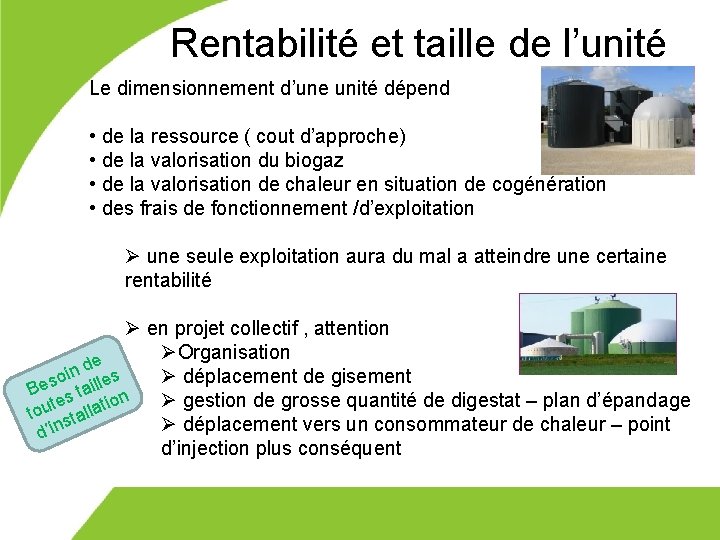 Rentabilité et taille de l’unité

Le dimensionnement d’une unité dépend

• de la ressource ( cout d’approche)
• de la valorisation du biogaz
• de la valorisation de chaleur en situation de cogénération
• des frais de fonctionnement /d’exploitation

➢ une seule exploitation aura du mal a atteindre une certaine rentabilité

➢ en projet collectif , attention
➢Organisation
➢ déplacement de gisement
➢ gestion de grosse quantité de digestat – plan d’épandage
➢ déplacement vers un consommateur de chaleur – point d’injection plus conséquent

Besoin de toutes tailles d’installation